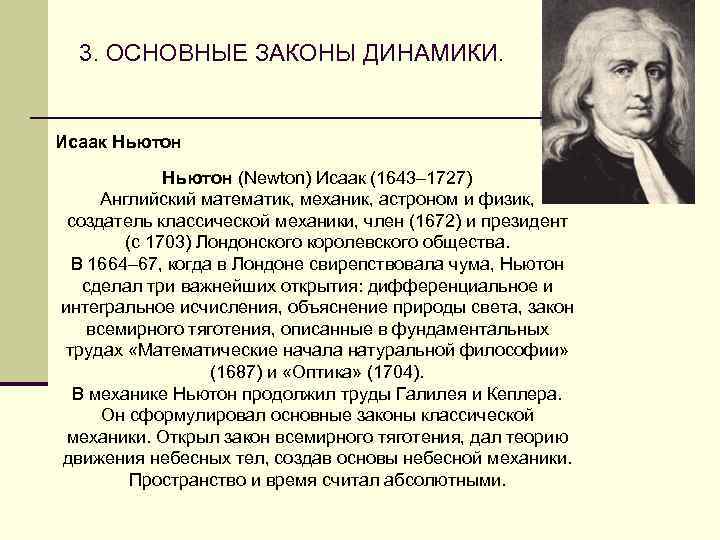 3. ОСНОВНЫЕ ЗАКОНЫ ДИНАМИКИ.

Исаак Ньютон

Ньютон (Newton) Исаак (1643–1727) Английский математик, механик, астроном и физик, создатель классической механики, член (1672) и президент (с 1703) Лондонского королевского общества.
В 1664–67, когда в Лондоне свирепствовала чума, Ньютон сделал три важнейших открытия: дифференциальное и интегральное исчисления, объяснение природы света, закон всемирного тяготения, описанные в фундаментальных трудах «Математические начала натуральной философии» (1687) и «Оптика» (1704).
В механике Ньютон продолжил труды Галилея и Кеплера. Он сформулировал основные законы классической механики. Открыл закон всемирного тяготения, дал теорию движения небесных тел, создав основы небесной механики. Пространство и время считал абсолютными.